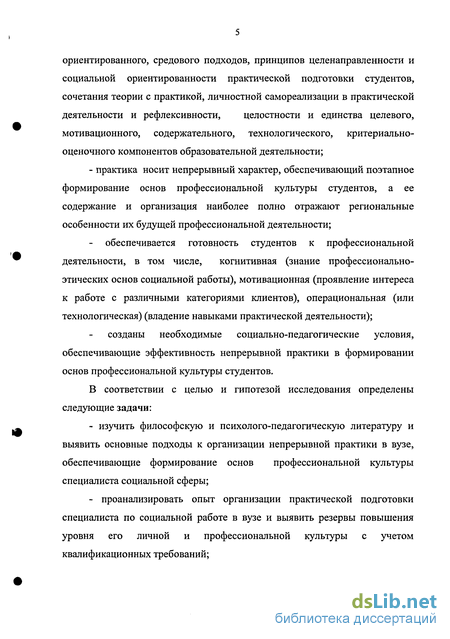 5

ориентированного, средового подходов, принципов целенаправленности и социальной ориентированности практической подготовки студентов, сочетания теории с практикой, личностной самореализации в практической деятельности и рефлексивности, целостности и единства целевого, мотивационного, содержательного, технологического, критериально-оценочного компонентов образовательной деятельности;

- практика носит непрерывный характер, обеспечивающий поэтапное формирование основ профессиональной культуры студентов, а ее содержание и организация наиболее полно отражают региональные особенности их будущей профессиональной деятельности;

- обеспечивается готовность студентов к профессиональной деятельности, в том числе, когнитивная (знание профессионально-этических основ социальной работы), мотивационная (проявление интереса к работе с различными категориями клиентов), операциональная (или технологическая) (владение навыками практической деятельности);

- созданы необходимые социально-педагогические условия, обеспечивающие эффективность непрерывной практики в формировании основ профессиональной культуры студентов.

В соответствии с целью и гипотезой исследования определены следующие задачи:

- изучить философскую и психолого-педагогическую литературу и выявить основные подходы к организации непрерывной практики в вузе, обеспечивающие формирование основ профессиональной культуры специалиста социальной сферы;

- проанализировать опыт организации практической подготовки специалиста по социальной работе в вузе и выявить резервы повышения уровня его личной и профессиональной культуры с учетом квалификационных требований;

dsLib.net
библиотека диссертаций